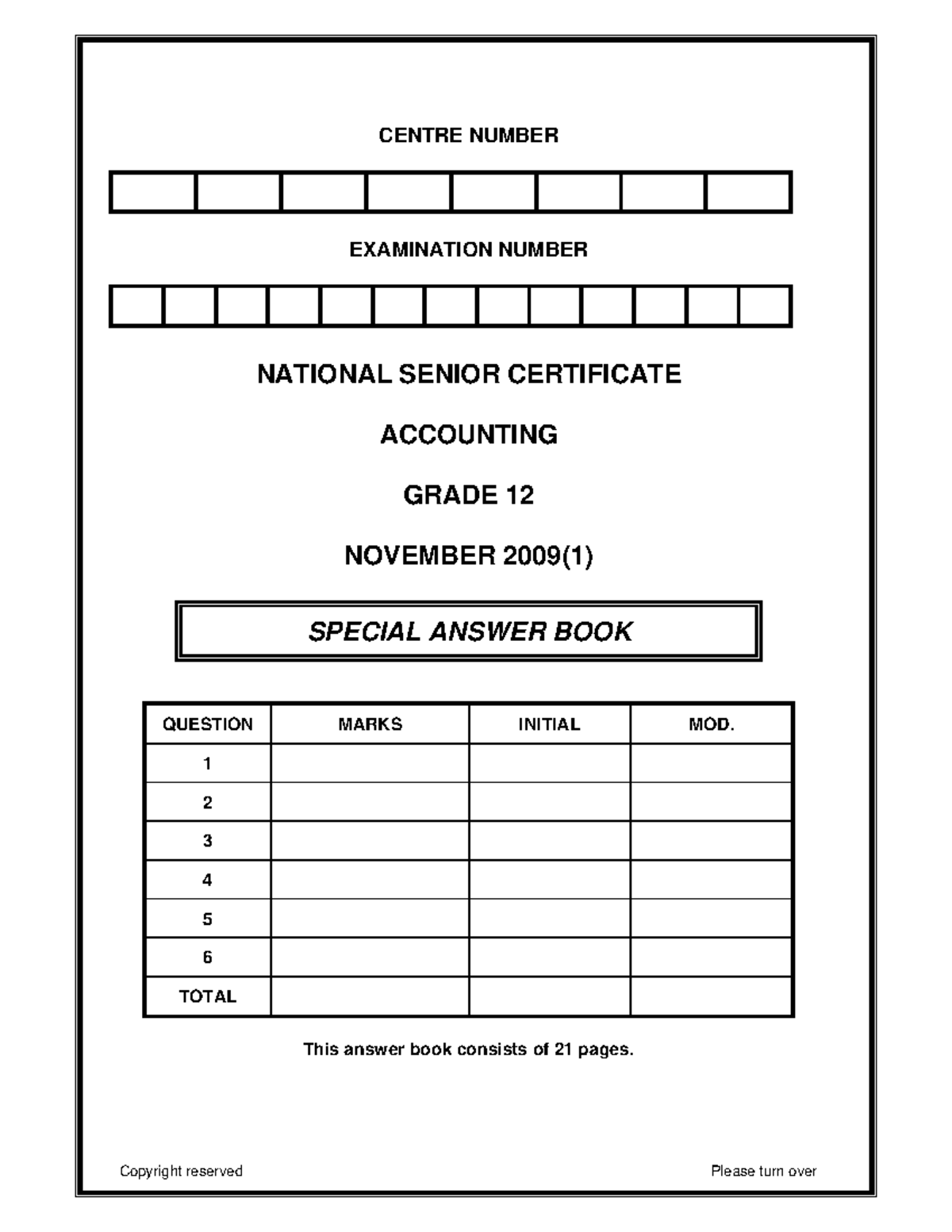 CENTRE NUMBER

EXAMINATION NUMBER

NATIONAL SENIOR CERTIFICATE

ACCOUNTING

GRADE 12

NOVEMBER 2009(1)

SPECIAL ANSWER BOOK

| QUESTION | MARKS | INITIAL | MOD. |
|---|---|---|---|
| 1 | | | |
| 2 | | | |
| 3 | | | |
| 4 | | | |
| 5 | | | |
| 6 | | | |
| TOTAL | | | |

This answer book consists of 21 pages.

Copyright reserved

Please turn over